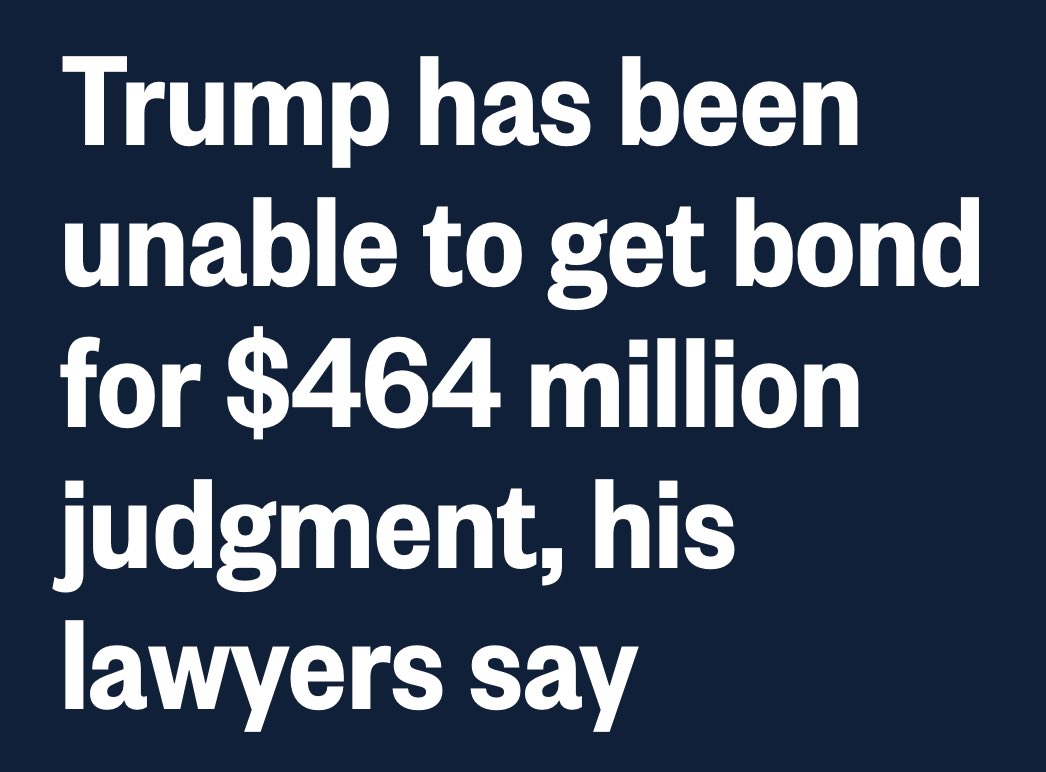 Trump has been unable to get bond for \$464 million judgment, his lawyers say